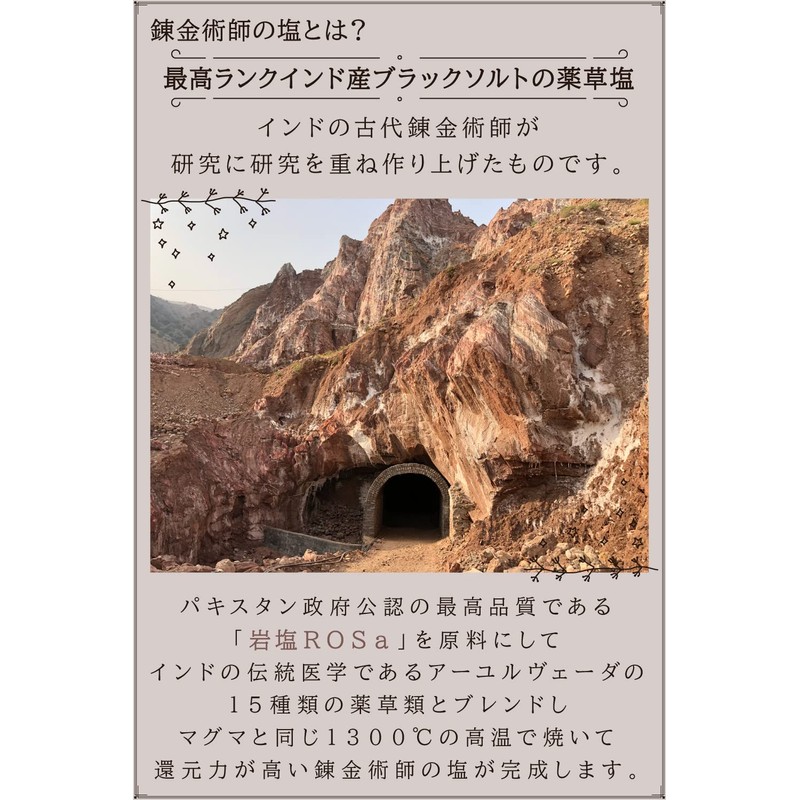 錬金術師の塩とは?

最高ランクインド産ブラックソルトの薬草塩

インドの古代錬金術師が
研究に研究を重ね作り上げたものです。

パキスタン政府公認の最高品質である
「岩塩ROSa」を原料にして
インドの伝統医学であるアーユルヴェーダの
15種類の薬草類とブレンドし
マグマと同じ1300℃の高温で焼いて
還元力が高い錬金術師の塩が完成します。